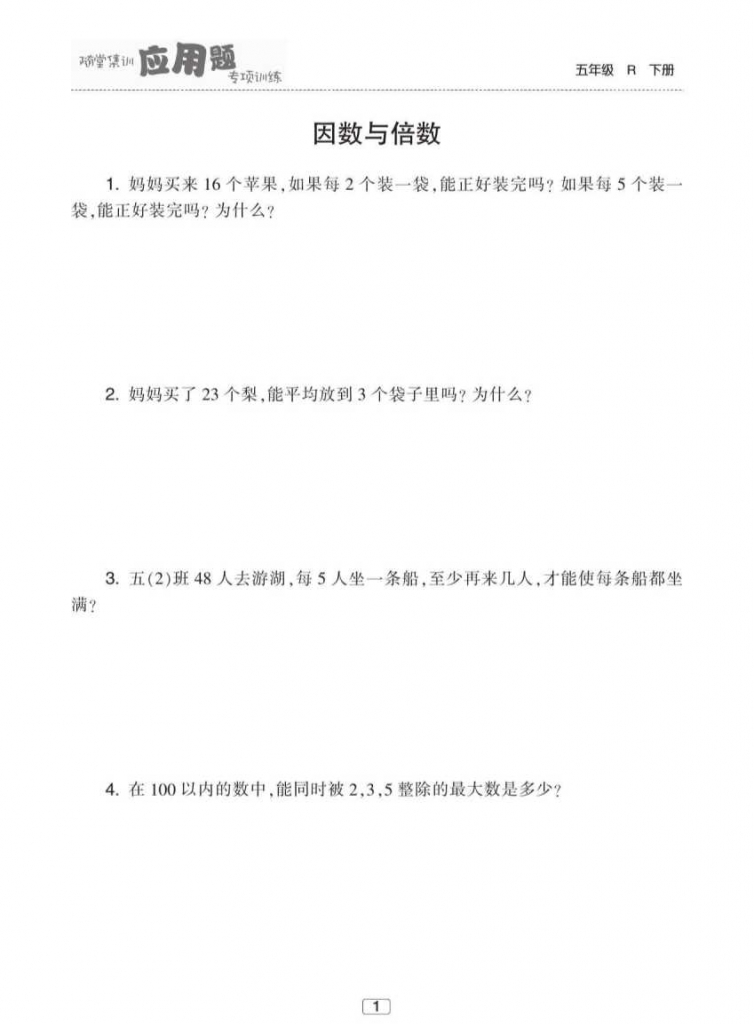 随堂集训 应用题 专项训练

五年级 R 下册

因数与倍数

1. 妈妈买来 16 个苹果，如果每 2 个装一袋，能正好装完吗？如果每 5 个装一袋，能正好装完吗？为什么？

2. 妈妈买了 23 个梨，能平均放到 3 个袋子里吗？为什么？

3. 五(2)班 48 人去游湖，每 5 人坐一条船，至少再来几人，才能使每条船都坐满？

4. 在 100 以内的数中，能同时被 2,3,5 整除的最大数是多少？

1